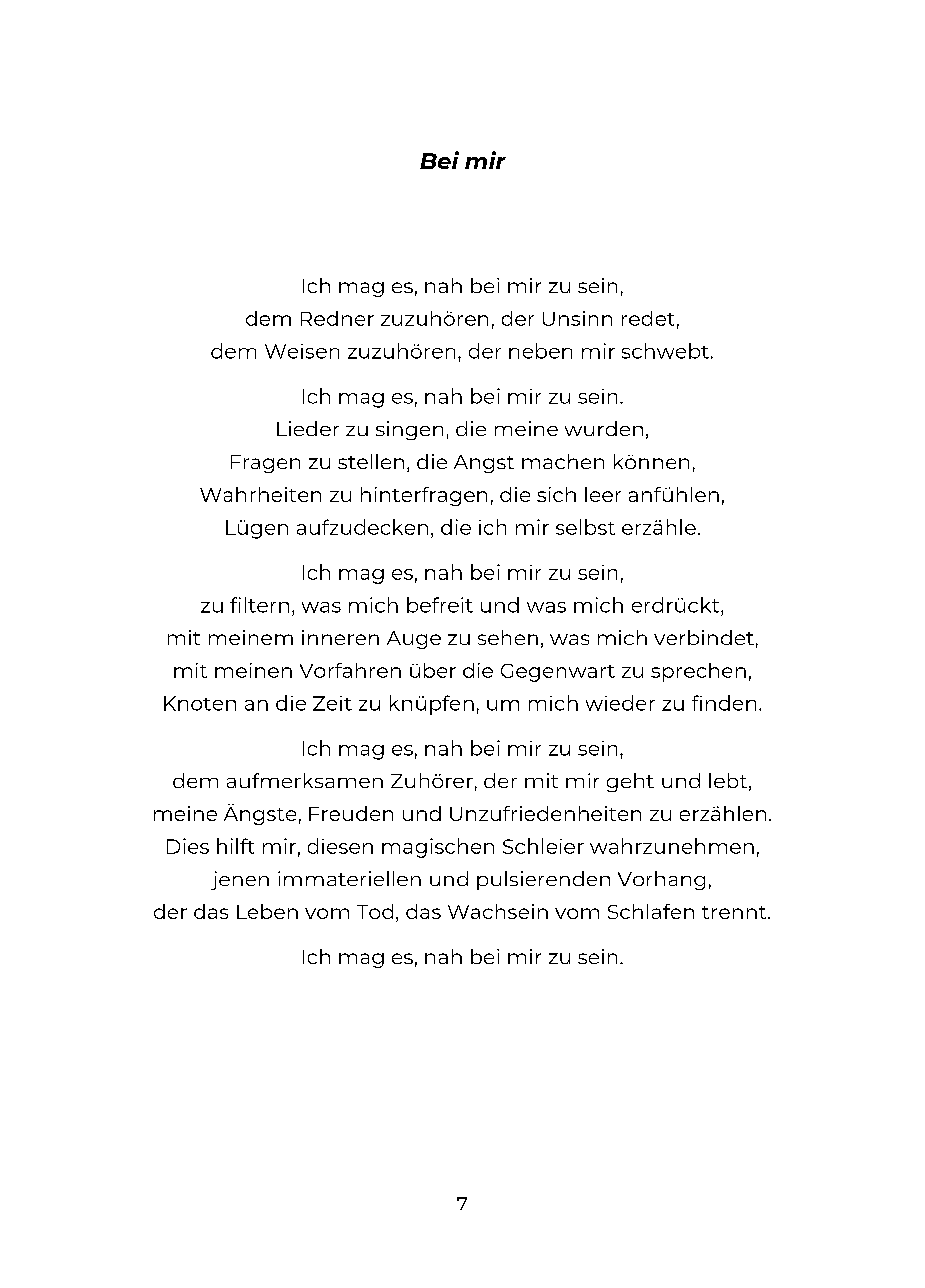 Bei mir

Ich mag es, nah bei mir zu sein,
dem Redner zuzuhören, der Unsinn redet,
dem Weisen zuzuhören, der neben mir schwebt.

Ich mag es, nah bei mir zu sein.
Lieder zu singen, die meine wurden,
Fragen zu stellen, die Angst machen können,
Wahrheiten zu hinterfragen, die sich leer anfühlen,
Lügen aufzudecken, die ich mir selbst erzähle.

Ich mag es, nah bei mir zu sein,
zu filtern, was mich befreit und was mich erdrückt,
mit meinem inneren Auge zu sehen, was mich verbindet,
mit meinen Vorfahren über die Gegenwart zu sprechen,
Knoten an die Zeit zu knüpfen, um mich wieder zu finden.

Ich mag es, nah bei mir zu sein,
dem aufmerksamen Zuhörer, der mit mir geht und lebt,
meine Ängste, Freuden und Unzufriedenheiten zu erzählen.
Dies hilft mir, diesen magischen Schleier wahrzunehmen,
jenen immateriellen und pulsierenden Vorhang,
der das Leben vom Tod, das Wachsein vom Schlafen trennt.

Ich mag es, nah bei mir zu sein.

7